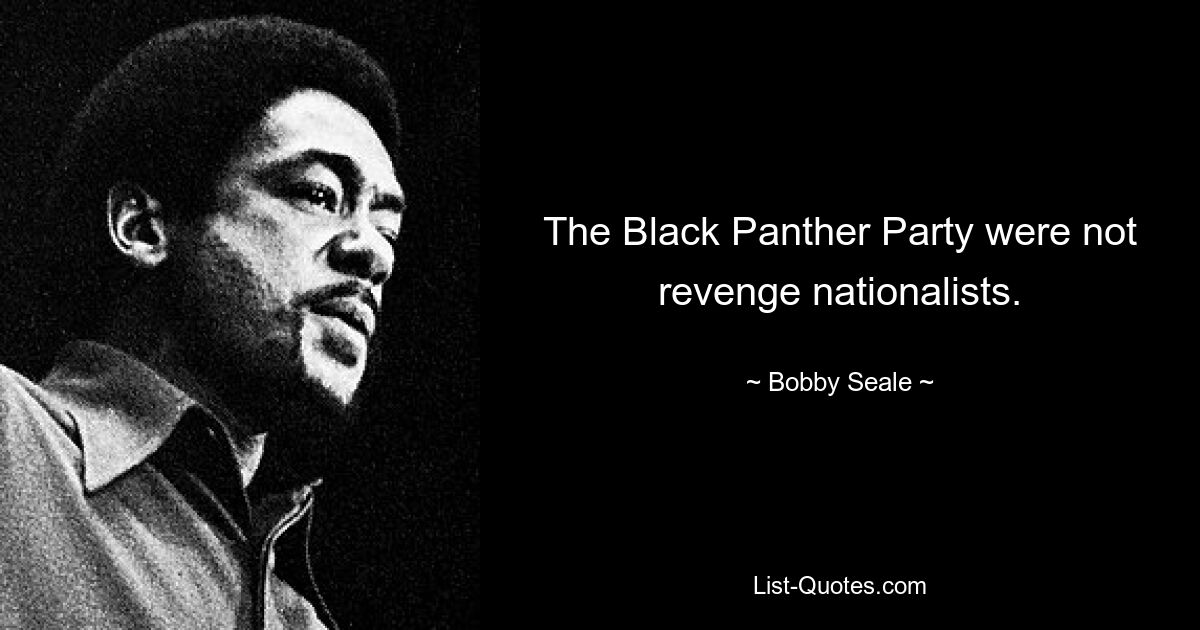 The Black Panther Party were not revenge nationalists.

~ Bobby Seale ~

List-Quotes.com